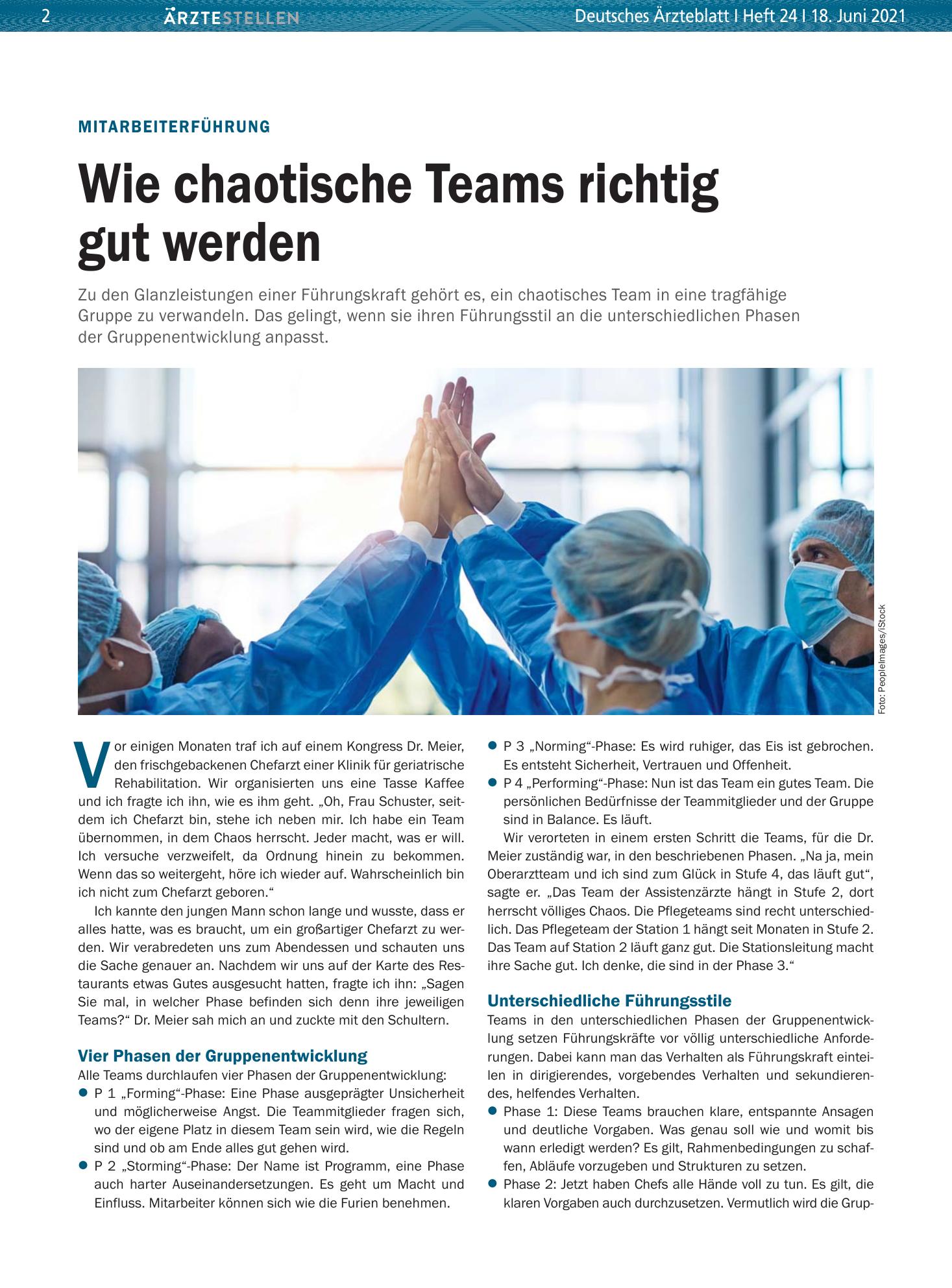 2 ÄRZTESTELLEN Deutsches Ärzteblatt I Heft 24 I 18. Juni 2021

MITARBEITERFÜHRUNG

Wie chaotische Teams richtig gut werden

Zu den Glanzleistungen einer Führungskraft gehört es, ein chaotisches Team in eine tragfähige Gruppe zu verwandeln. Das gelingt, wenn sie ihren Führungsstil an die unterschiedlichen Phasen der Gruppenentwicklung anpasst.

Foto: PeopleImages/iStock

Vor einigen Monaten traf ich auf einem Kongress Dr. Meier, den frischgebackenen Chefarzt einer Klinik für geriatrische Rehabilitation. Wir organisierten uns eine Tasse Kaffee und ich fragte ich ihn, wie es ihm geht. „Oh, Frau Schuster, seitdem ich Chefarzt bin, stehe ich neben mir. Ich habe ein Team übernommen, in dem Chaos herrscht. Jeder macht, was er will. Ich versuche verzweifelt, da Ordnung hinein zu bekommen. Wenn das so weitergeht, höre ich wieder auf. Wahrscheinlich bin ich nicht zum Chefarzt geboren.“

Ich kannte den jungen Mann schon lange und wusste, dass er alles hatte, was es braucht, um ein großartiger Chefarzt zu werden. Wir verabredeten uns zum Abendessen und schauten uns die Sache genauer an. Nachdem wir uns auf der Karte des Restaurants etwas Gutes ausgesucht hatten, fragte ich ihn: „Sagen Sie mal, in welcher Phase befinden sich denn ihre jeweiligen Teams?“ Dr. Meier sah mich an und zuckte mit den Schultern.

Vier Phasen der Gruppenentwicklung
Alle Teams durchlaufen vier Phasen der Gruppenentwicklung:
• P 1 „Forming“-Phase: Eine Phase ausgeprägter Unsicherheit und möglicherweise Angst. Die Teammitglieder fragen sich, wo der eigene Platz in diesem Team sein wird, wie die Regeln sind und ob am Ende alles gut gehen wird.
• P 2 „Storming“-Phase: Der Name ist Programm, eine Phase auch harter Auseinandersetzungen. Es geht um Macht und Einfluss. Mitarbeiter können sich wie die Furien benehmen.
• P 3 „Norming“-Phase: Es wird ruhiger, das Eis ist gebrochen. Es entsteht Sicherheit, Vertrauen und Offenheit.
• P 4 „Performing“-Phase: Nun ist das Team ein gutes Team. Die persönlichen Bedürfnisse der Teammitglieder und der Gruppe sind in Balance. Es läuft.

Wir verorteten in einem ersten Schritt die Teams, für die Dr. Meier zuständig war, in den beschriebenen Phasen. „Na ja, mein Oberarztteam und ich sind zum Glück in Stufe 4, das läuft gut“, sagte er. „Das Team der Assistenzärzte hängt in Stufe 2, dort herrscht völliges Chaos. Die Pflegeteams sind recht unterschiedlich. Das Pflegeteam der Station 1 hängt seit Monaten in Stufe 2. Das Team auf Station 2 läuft ganz gut. Die Stationsleitung macht ihre Sache gut. Ich denke, die sind in der Phase 3.“

Unterschiedliche Führungsstile
Teams in den unterschiedlichen Phasen der Gruppenentwicklung setzen Führungskräfte vor völlig unterschiedliche Anforderungen. Dabei kann man das Verhalten als Führungskraft einteilen in dirigierendes, vorgebendes Verhalten und sekundierendes, helfendes Verhalten.
• Phase 1: Diese Teams brauchen klare, entspannte Ansagen und deutliche Vorgaben. Was genau soll wie und womit bis wann erledigt werden? Es gilt, Rahmenbedingungen zu schaffen, Abläufe vorzugeben und Strukturen zu setzen.
• Phase 2: Jetzt haben Chefs alle Hände voll zu tun. Es gilt, die klaren Vorgaben auch durchzusetzen. Vermutlich wird die Grup-